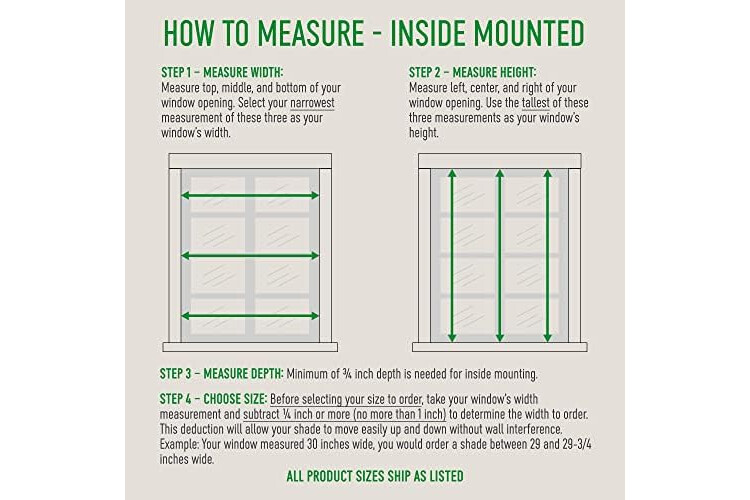 HOW TO MEASURE - INSIDE MOUNTED

STEP 1 – MEASURE WIDTH:
Measure top, middle, and bottom of your window opening. Select your narrowest measurement of these three as your window's width.

STEP 2 – MEASURE HEIGHT:
Measure left, center, and right of your window opening. Use the tallest of these three measurements as your window's height.

STEP 3 – MEASURE DEPTH: Minimum of ¾ inch depth is needed for inside mounting.

STEP 4 – CHOOSE SIZE: Before selecting your size to order, take your window's width measurement and subtract ¼ inch or more (no more than 1 inch) to determine the width to order. This deduction will allow your shade to move easily up and down without wall interference. Example: Your window measured 30 inches wide, you would order a shade between 29 and 29-3/4 inches wide.

ALL PRODUCT SIZES SHIP AS LISTED